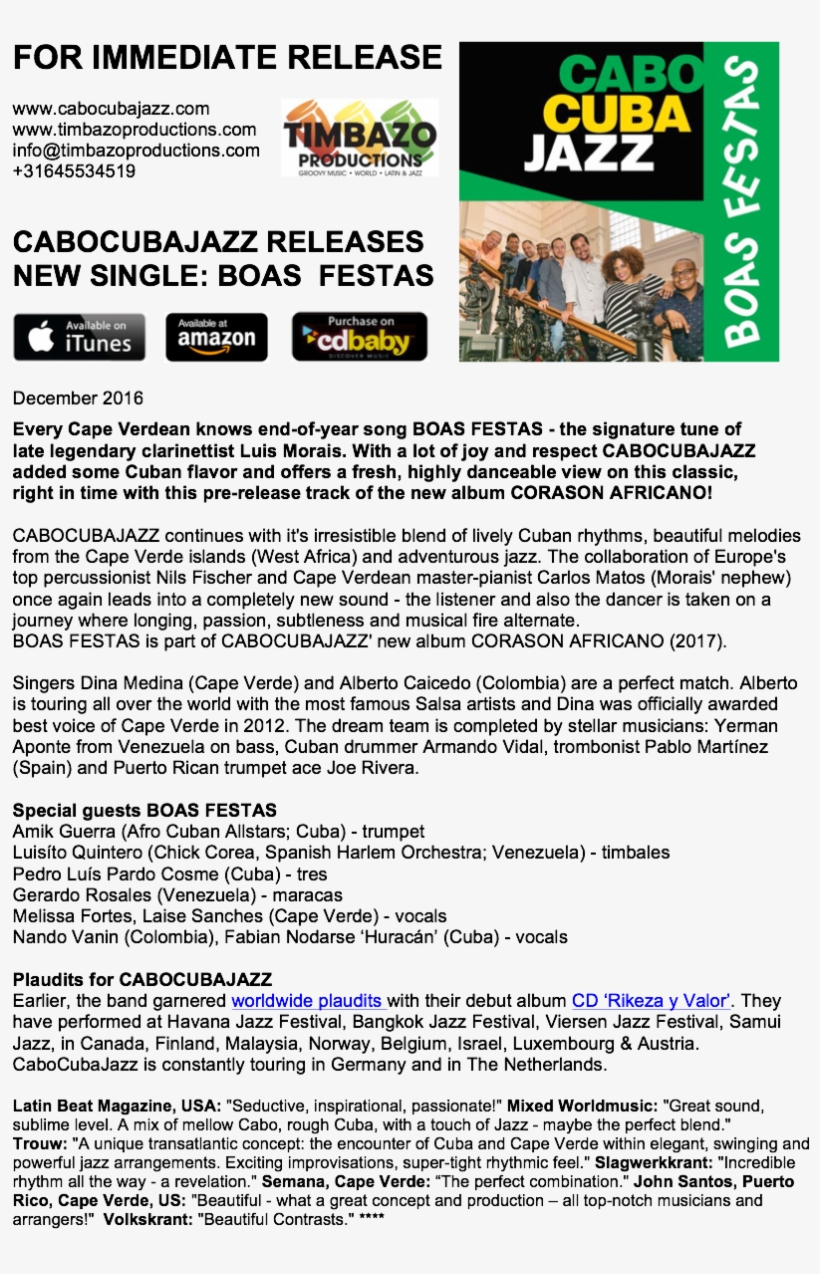 FOR IMMEDIATE RELEASE

www.cabocubajazz.com
www.timbazoproductions.com
info@timbazoproductions.com
+31645534519

TIMBAZO PRODUCTIONS
GROOVY MUSIC • WORLD • LATIN & JAZZ

CABO CUBA JAZZ
BOAS FESTAS

CABOCUBAJAZZ RELEASES NEW SINGLE: BOAS FESTAS

Available on iTunes
Available at amazon
Purchase on cdbaby DISCOVER MUSIC

December 2016

Every Cape Verdean knows end-of-year song BOAS FESTAS - the signature tune of late legendary clarinettist Luis Morais. With a lot of joy and respect CABOCUBAJAZZ added some Cuban flavor and offers a fresh, highly danceable view on this classic, right in time with this pre-release track of the new album CORASON AFRICANO!

CABOCUBAJAZZ continues with it's irresistible blend of lively Cuban rhythms, beautiful melodies from the Cape Verde islands (West Africa) and adventurous jazz. The collaboration of Europe's top percussionist Nils Fischer and Cape Verdean master-pianist Carlos Matos (Morais' nephew) once again leads into a completely new sound - the listener and also the dancer is taken on a journey where longing, passion, subtleness and musical fire alternate.
BOAS FESTAS is part of CABOCUBAJAZZ' new album CORASON AFRICANO (2017).

Singers Dina Medina (Cape Verde) and Alberto Caicedo (Colombia) are a perfect match. Alberto is touring all over the world with the most famous Salsa artists and Dina was officially awarded best voice of Cape Verde in 2012. The dream team is completed by stellar musicians: Yerman Aponte from Venezuela on bass, Cuban drummer Armando Vidal, trombonist Pablo Martínez (Spain) and Puerto Rican trumpet ace Joe Rivera.

Special guests BOAS FESTAS
Amik Guerra (Afro Cuban Allstars; Cuba) - trumpet
Luisíto Quintero (Chick Corea, Spanish Harlem Orchestra; Venezuela) - timbales
Pedro Luís Pardo Cosme (Cuba) - tres
Gerardo Rosales (Venezuela) - maracas
Melissa Fortes, Laise Sanches (Cape Verde) - vocals
Nando Vanin (Colombia), Fabian Nodarse 'Huracán' (Cuba) - vocals

Plaudits for CABOCUBAJAZZ
Earlier, the band garnered worldwide plaudits with their debut album CD 'Rikeza y Valor'. They have performed at Havana Jazz Festival, Bangkok Jazz Festival, Viersen Jazz Festival, Samui Jazz, in Canada, Finland, Malaysia, Norway, Belgium, Israel, Luxembourg & Austria. CaboCubaJazz is constantly touring in Germany and in The Netherlands.

Latin Beat Magazine, USA: "Seductive, inspirational, passionate!" Mixed Worldmusic: "Great sound, sublime level. A mix of mellow Cabo, rough Cuba, with a touch of Jazz - maybe the perfect blend." Trouw: "A unique transatlantic concept: the encounter of Cuba and Cape Verde within elegant, swinging and powerful jazz arrangements. Exciting improvisations, super-tight rhythmic feel." Slagwerkkrant: "Incredible rhythm all the way - a revelation." Semana, Cape Verde: "The perfect combination." John Santos, Puerto Rico, Cape Verde, US: "Beautiful - what a great concept and production – all top-notch musicians and arrangers!" Volkskrant: "Beautiful Contrasts." ****